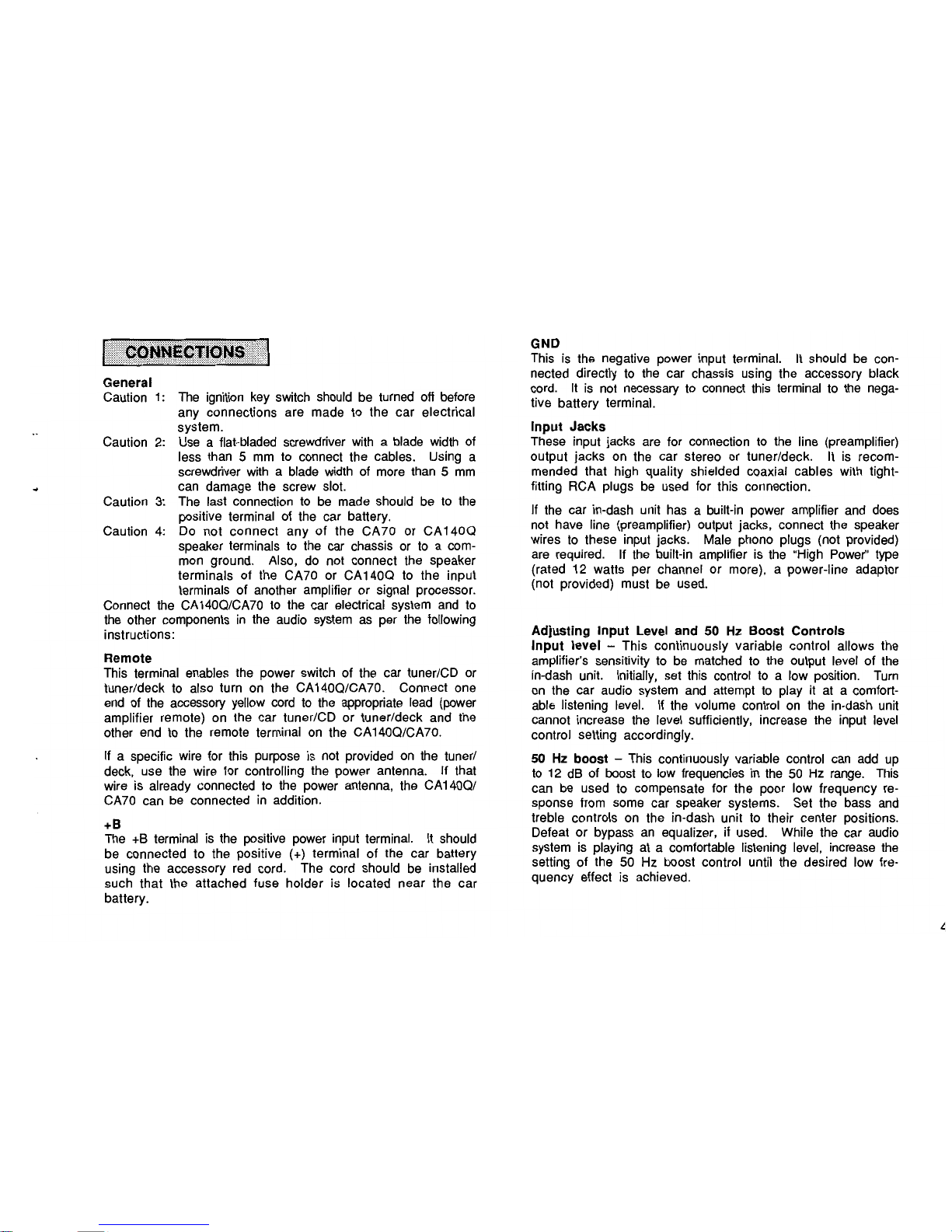 CONNECTIONS

General

Caution 1: The ignition key switch should be turned off before any connections are made to the car electrical system.

Caution 2: Use a flat-bladed screwdriver with a blade width of less than 5 mm to connect the cables. Using a screwdriver with a blade width of more than 5 mm can damage the screw slot.

Caution 3: The last connection to be made should be to the positive terminal of the car battery.

Caution 4: Do not connect any of the CA70 or CA140Q speaker terminals to the car chassis or to a common ground. Also, do not connect the speaker terminals of the CA70 or CA140Q to the input terminals of another amplifier or signal processor.

Connect the CA140Q/CA70 to the car electrical system and to the other components in the audio system as per the following instructions:

Remote

This terminal enables the power switch of the car tuner/CD or tuner/deck to also turn on the CA140Q/CA70. Connect one end of the accessory yellow cord to the appropriate lead (power amplifier remote) on the car tuner/CD or tuner/deck and the other end to the remote terminal on the CA140Q/CA70.

If a specific wire for this purpose is not provided on the tuner/deck, use the wire for controlling the power antenna. If that wire is already connected to the power antenna, the CA140Q/CA70 can be connected in addition.

+B

The +B terminal is the positive power input terminal. It should be connected to the positive (+) terminal of the car battery using the accessory red cord. The cord should be installed such that the attached fuse holder is located near the car battery.

GND

This is the negative power input terminal. It should be connected directly to the car chassis using the accessory black cord. It is not necessary to connect this terminal to the negative battery terminal.

Input Jacks

These input jacks are for connection to the line (preamplifier) output jacks on the car stereo or tuner/deck. It is recommended that high quality shielded coaxial cables with tight-fitting RCA plugs be used for this connection.

If the car in-dash unit has a built-in power amplifier and does not have line (preamplifier) output jacks, connect the speaker wires to these input jacks. Male phono plugs (not provided) are required. If the built-in amplifier is the "High Power" type (rated 12 watts per channel or more), a power-line adaptor (not provided) must be used.

Adjusting Input Level and 50 Hz Boost Controls

Input level – This continuously variable control allows the amplifier's sensitivity to be matched to the output level of the in-dash unit. Initially, set this control to a low position. Turn on the car audio system and attempt to play it at a comfortable listening level. If the volume control on the in-dash unit cannot increase the level sufficiently, increase the input level control setting accordingly.

50 Hz boost – This continuously variable control can add up to 12 dB of boost to low frequencies in the 50 Hz range. This can be used to compensate for the poor low frequency response from some car speaker systems. Set the bass and treble controls on the in-dash unit to their center positions. Defeat or bypass an equalizer, if used. While the car audio system is playing at a comfortable listening level, increase the setting of the 50 Hz boost control until the desired low frequency effect is achieved.